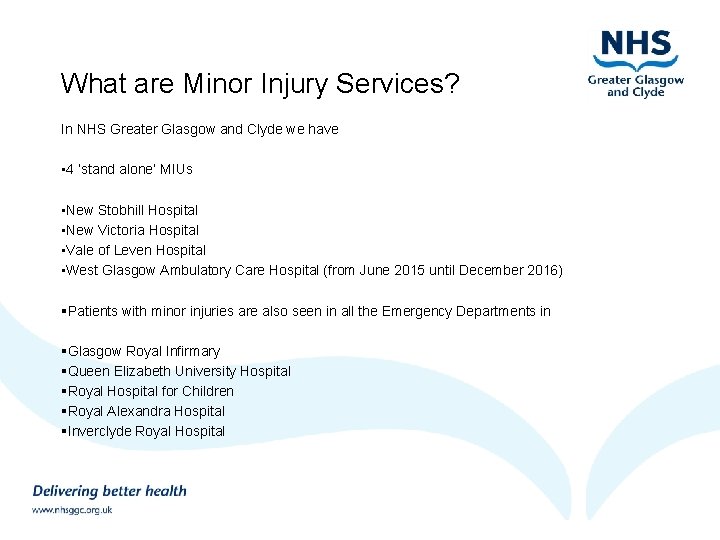 NHS
Greater Glasgow and Clyde

What are Minor Injury Services?

In NHS Greater Glasgow and Clyde we have

▪4 'stand alone' MIUs

▪New Stobhill Hospital
▪New Victoria Hospital
▪Vale of Leven Hospital
▪West Glasgow Ambulatory Care Hospital (from June 2015 until December 2016)

▪Patients with minor injuries are also seen in all the Emergency Departments in

▪Glasgow Royal Infirmary
▪Queen Elizabeth University Hospital
▪Royal Hospital for Children
▪Royal Alexandra Hospital
▪Inverclyde Royal Hospital

Delivering better health
www.nhsggc.org.uk